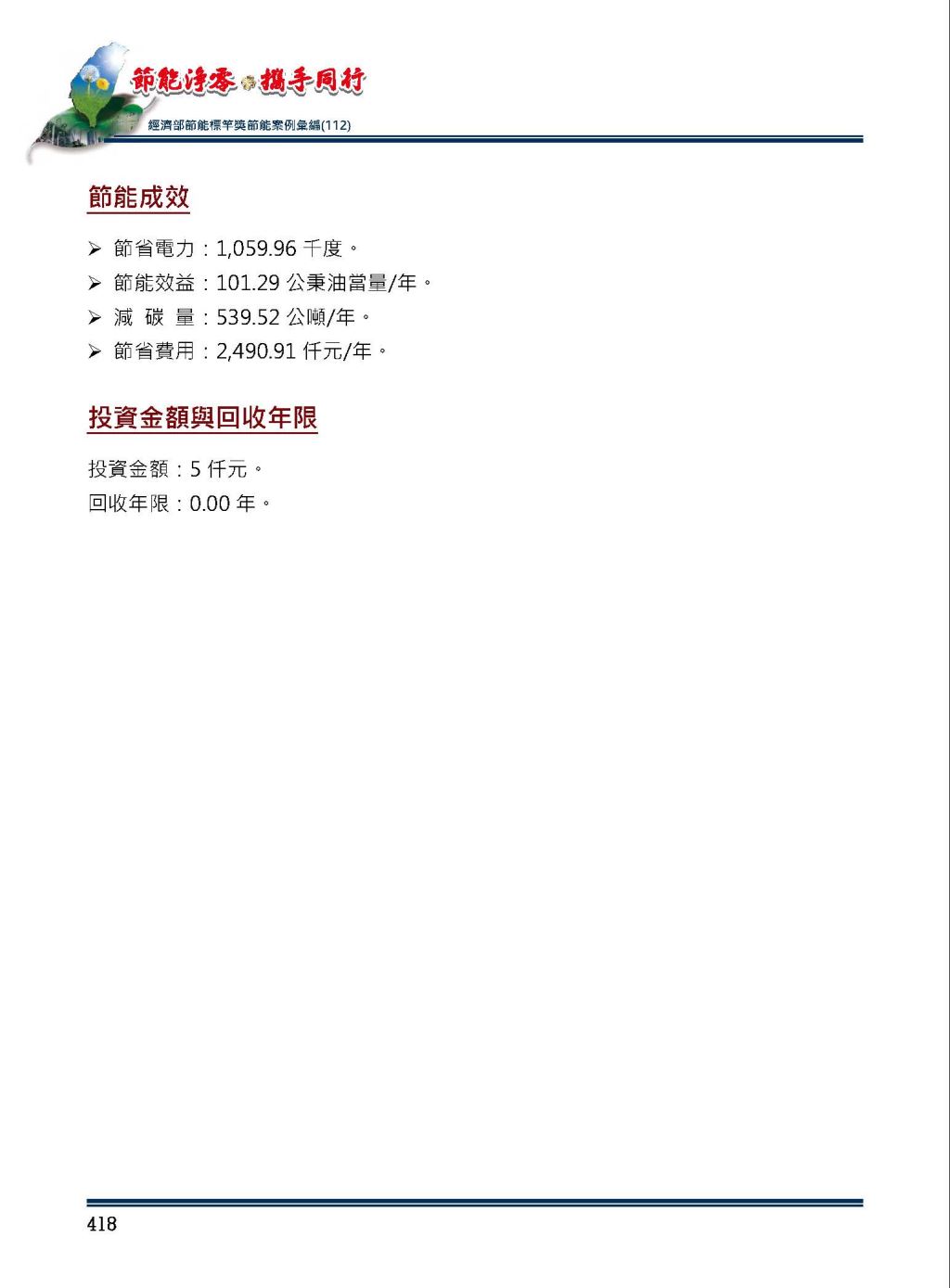 節能淨零 攜手同行
經濟部節能標竿獎節能案例彙編(112)

節能成效

➢ 節省電力：1,059.96 千度。
➢ 節能效益：101.29 公秉油當量/年。
➢ 減 碳 量：539.52 公噸/年。
➢ 節省費用：2,490.91 仟元/年。

投資金額與回收年限

投資金額：5 仟元。
回收年限：0.00 年。

418